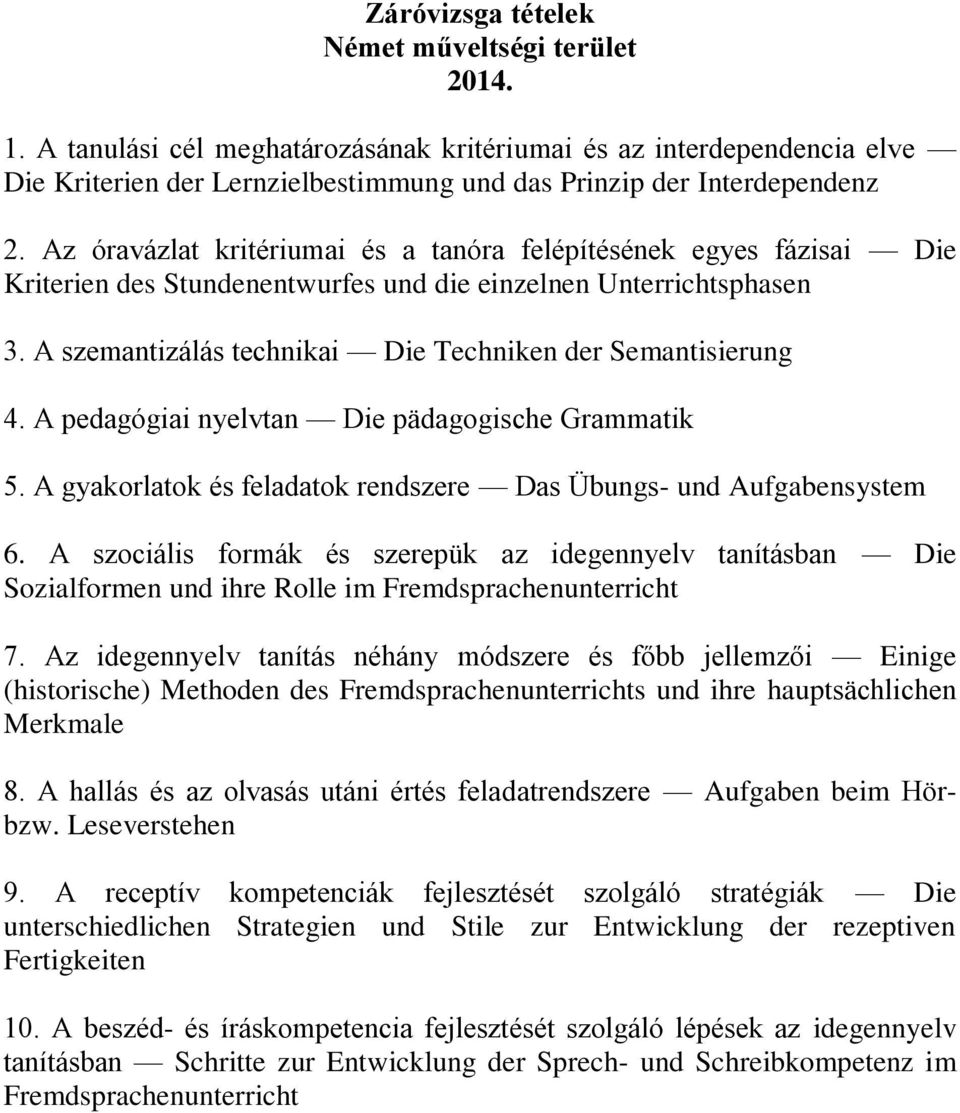 Záróvizsga tételek
Német műveltségi terület
2014.

1. A tanulási cél meghatározásának kritériumai és az interdependencia elve — Die Kriterien der Lernzielbestimmung und das Prinzip der Interdependenz

2. Az óravázlat kritériumai és a tanóra felépítésének egyes fázisai — Die Kriterien des Stundenentwurfes und die einzelnen Unterrichtsphasen

3. A szemantizálás technikai — Die Techniken der Semantisierung

4. A pedagógiai nyelvtan — Die pädagogische Grammatik

5. A gyakorlatok és feladatok rendszere — Das Übungs- und Aufgabensystem

6. A szociális formák és szerepük az idegennyelv tanításban — Die Sozialformen und ihre Rolle im Fremdsprachenunterricht

7. Az idegennyelv tanítás néhány módszere és főbb jellemzői — Einige (historische) Methoden des Fremdsprachenunterrichts und ihre hauptsächlichen Merkmale

8. A hallás és az olvasás utáni értés feladatrendszere — Aufgaben beim Hör- bzw. Leseverstehen

9. A receptív kompetenciák fejlesztését szolgáló stratégiák — Die unterschiedlichen Strategien und Stile zur Entwicklung der rezeptiven Fertigkeiten

10. A beszéd- és íráskompetencia fejlesztését szolgáló lépések az idegennyelv tanításban — Schritte zur Entwicklung der Sprech- und Schreibkompetenz im Fremdsprachenunterricht